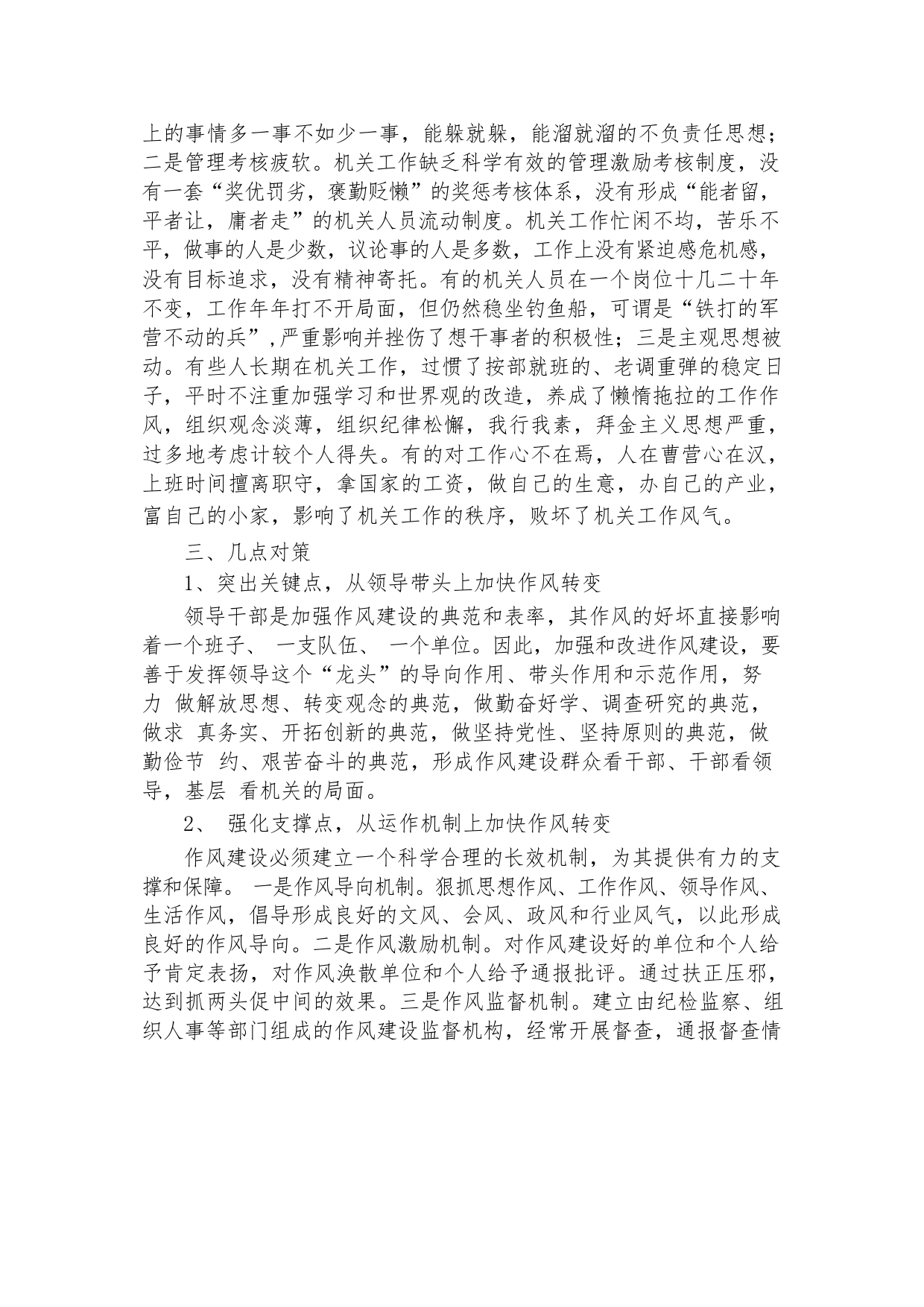 上的事情多一事不如少一事，能躲就躲，能溜就溜的不负责任思想；二是管理考核疲软。机关工作缺乏科学有效的管理激励考核制度，没有一套“奖优罚劣，褒勤贬懒”的奖惩考核体系，没有形成“能者留，平者让，庸者走”的机关人员流动制度。机关工作忙闲不均，苦乐不平，做事的人是少数，议论事的人是多数，工作上没有紧迫感危机感，没有目标追求，没有精神寄托。有的机关人员在一个岗位十几二十年不变，工作年年打不开局面，但仍然稳坐钓鱼船，可谓是“铁打的军营不动的兵”,严重影响并挫伤了想干事者的积极性；三是主观思想被动。有些人长期在机关工作，过惯了按部就班的、老调重弹的稳定日子，平时不注重加强学习和世界观的改造，养成了懒惰拖拉的工作作风，组织观念淡薄，组织纪律松懈，我行我素，拜金主义思想严重，过多地考虑计较个人得失。有的对工作心不在焉，人在曹营心在汉，上班时间擅离职守，拿国家的工资，做自己的生意，办自己的产业，富自己的小家，影响了机关工作的秩序，败坏了机关工作风气。

三、几点对策

1、突出关键点，从领导带头上加快作风转变

领导干部是加强作风建设的典范和表率，其作风的好坏直接影响着一个班子、 一支队伍、 一个单位。因此，加强和改进作风建设，要善于发挥领导这个“龙头”的导向作用、带头作用和示范作用，努力 做解放思想、转变观念的典范，做勤奋好学、调查研究的典范，做求 真务实、开拓创新的典范，做坚持党性、坚持原则的典范，做勤俭节 约、艰苦奋斗的典范，形成作风建设群众看干部、干部看领导，基层 看机关的局面。

2、 强化支撑点，从运作机制上加快作风转变

作风建设必须建立一个科学合理的长效机制，为其提供有力的支撑和保障。 一是作风导向机制。狠抓思想作风、工作作风、领导作风、生活作风，倡导形成良好的文风、会风、政风和行业风气，以此形成良好的作风导向。二是作风激励机制。对作风建设好的单位和个人给予肯定表扬，对作风涣散单位和个人给予通报批评。通过扶正压邪，达到抓两头促中间的效果。三是作风监督机制。建立由纪检监察、组织人事等部门组成的作风建设监督机构，经常开展督查，通报督查情